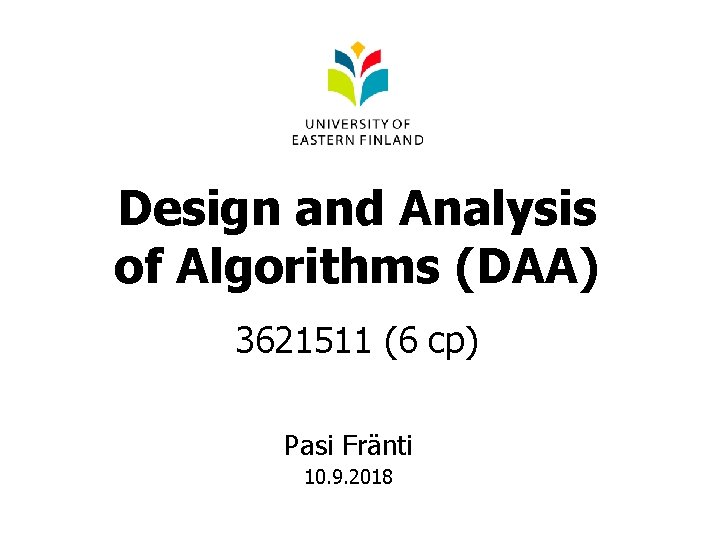 UNIVERSITY OF
EASTERN FINLAND

Design and Analysis of Algorithms (DAA)

3621511 (6 cp)

Pasi Fränti
10.9.2018